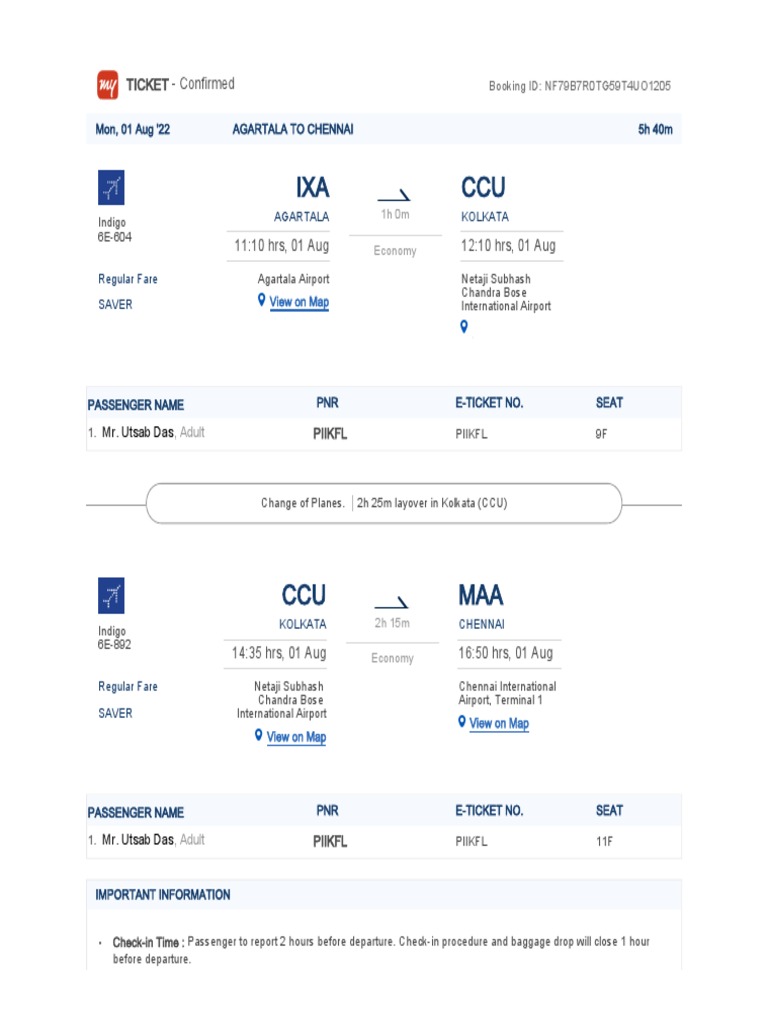 my TICKET - Confirmed

Booking ID: NF79B7R0TG59T4UO1205

Mon, 01 Aug '22 AGARTALA TO CHENNAI 5h 40m

Indigo
6E-604

Regular Fare
SAVER

IXA
AGARTALA
11:10 hrs, 01 Aug
Agartala Airport
View on Map

1h 0m
Economy

CCU
KOLKATA
12:10 hrs, 01 Aug
Netaji Subhash Chandra Bose International Airport

| PASSENGER NAME | PNR | E-TICKET NO. | SEAT |
|---|---|---|---|
| 1. Mr. Utsab Das, Adult | PIIKFL | PIIKFL | 9F |

Change of Planes. | 2h 25m layover in Kolkata (CCU)

Indigo
6E-892

Regular Fare
SAVER

CCU
KOLKATA
14:35 hrs, 01 Aug
Netaji Subhash Chandra Bose International Airport
View on Map

2h 15m
Economy

MAA
CHENNAI
16:50 hrs, 01 Aug
Chennai International Airport, Terminal 1
View on Map

| PASSENGER NAME | PNR | E-TICKET NO. | SEAT |
|---|---|---|---|
| 1. Mr. Utsab Das, Adult | PIIKFL | PIIKFL | 11F |

IMPORTANT INFORMATION

• Check-in Time : Passenger to report 2 hours before departure. Check-in procedure and baggage drop will close 1 hour before departure.